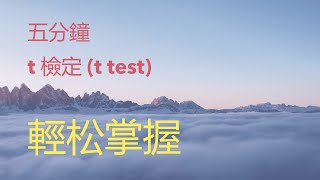 五分鐘

t 檢定 (t test)

輕松掌握